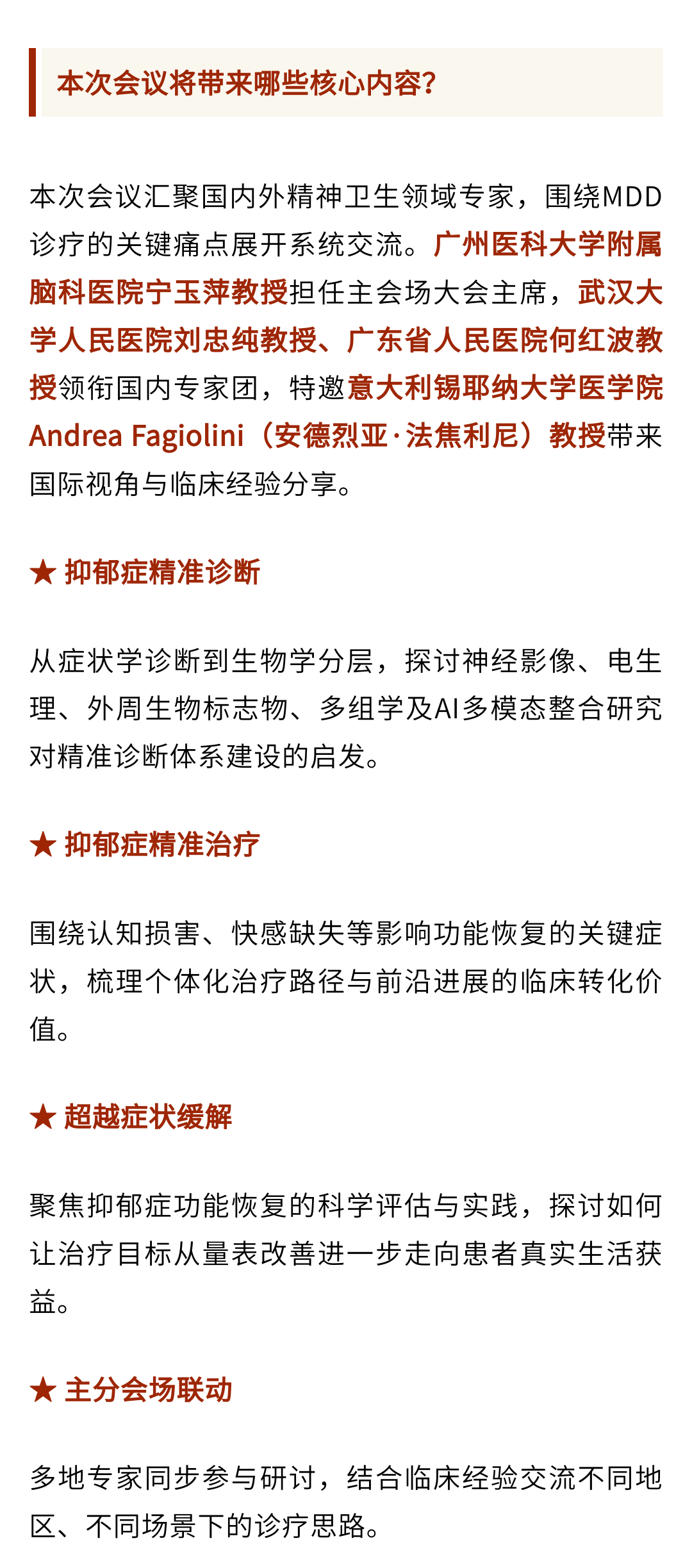 本次会议将带来哪些核心内容？

本次会议汇聚国内外精神卫生领域专家，围绕MDD诊疗的关键痛点展开系统交流。广州医科大学附属脑科医院宁玉萍教授担任主会场大会主席，武汉大学人民医院刘忠纯教授、广东省人民医院何红波教授领衔国内专家团，特邀意大利锡耶纳大学医学院Andrea Fagiolini（安德烈亚·法焦利尼）教授带来国际视角与临床经验分享。

★ 抑郁症精准诊断

从症状学诊断到生物学分层，探讨神经影像、电生理、外周生物标志物、多组学及AI多模态整合研究对精准诊断体系建设的启发。

★ 抑郁症精准治疗

围绕认知损害、快感缺失等影响功能恢复的关键症状，梳理个体化治疗路径与前沿进展的临床转化价值。

★ 超越症状缓解

聚焦抑郁症功能恢复的科学评估与实践，探讨如何让治疗目标从量表改善进一步走向患者真实生活获益。

★ 主分会场联动

多地专家同步参与研讨，结合临床经验交流不同地区、不同场景下的诊疗思路。